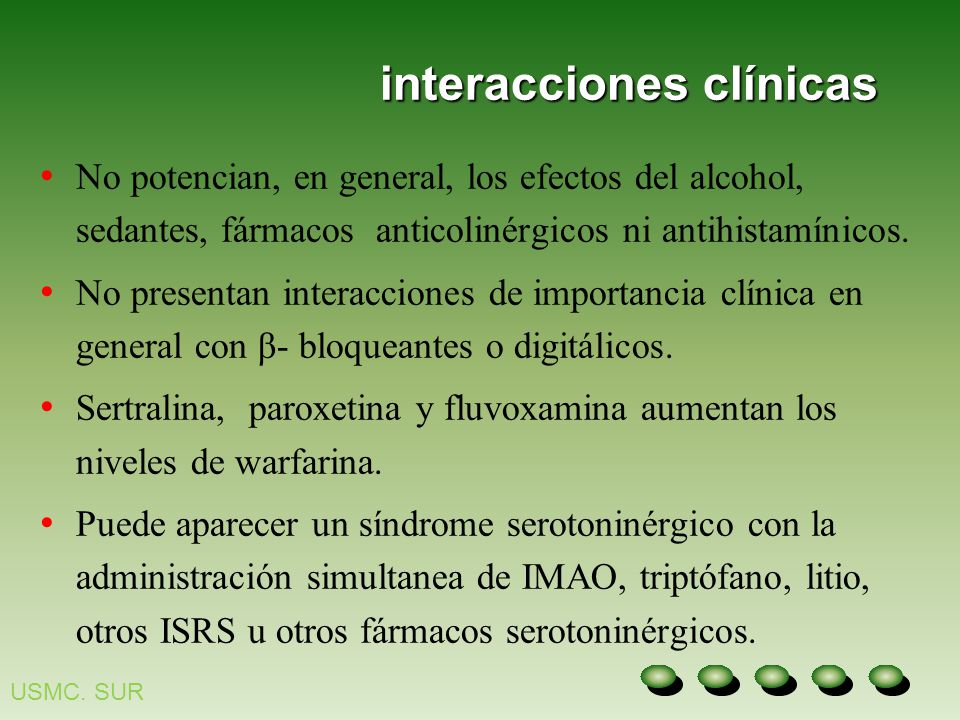 interacciones clínicas

• No potencian, en general, los efectos del alcohol, sedantes, fármacos anticolinérgicos ni antihistamínicos.

• No presentan interacciones de importancia clínica en general con β- bloqueantes o digitálicos.

• Sertralina, paroxetina y fluvoxamina aumentan los niveles de warfarina.

• Puede aparecer un síndrome serotoninérgico con la administración simultanea de IMAO, triptófano, litio, otros ISRS u otros fármacos serotoninérgicos.

USMC. SUR